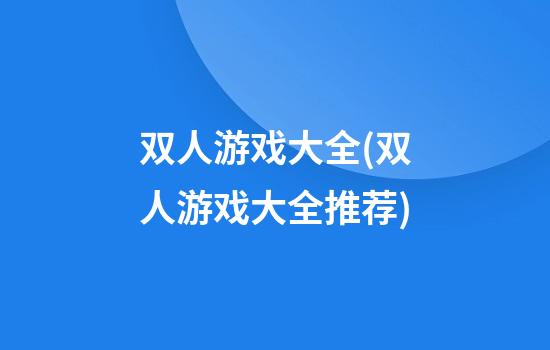 双人游戏大全(双人游戏大全推荐)